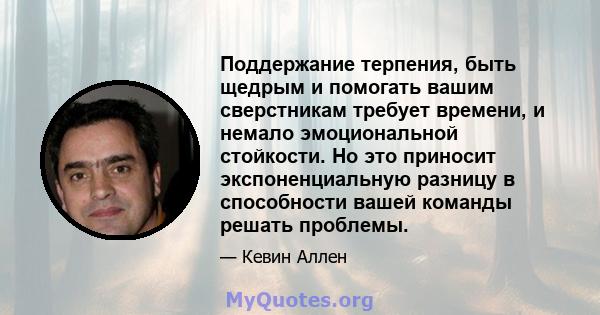 Поддержание терпения, быть щедрым и помогать вашим сверстникам требует времени, и немало эмоциональной стойкости. Но это приносит экспоненциальную разницу в способности вашей команды решать проблемы.

— Кевин Аллен

MyQuotes.org